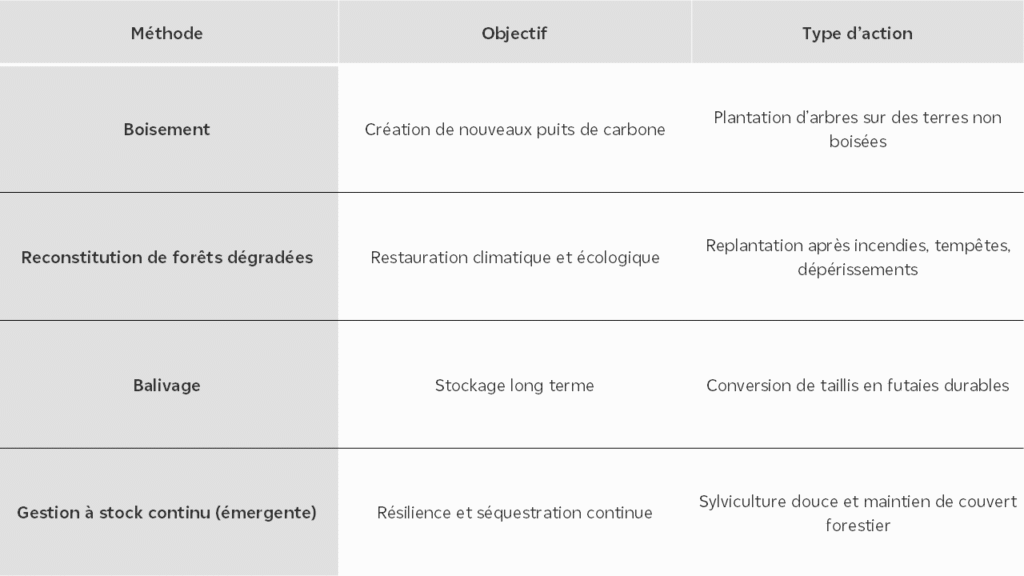 | Méthode | Objectif | Type d'action |
|---|---|---|
| Boisement | Création de nouveaux puits de carbone | Plantation d'arbres sur des terres non boisées |
| Reconstitution de forêts dégradées | Restauration climatique et écologique | Replantation après incendies, tempêtes, dépérissements |
| Balivage | Stockage long terme | Conversion de taillis en futaies durables |
| Gestion à stock continu (émergente) | Résilience et séquestration continue | Sylviculture douce et maintien de couvert forestier |